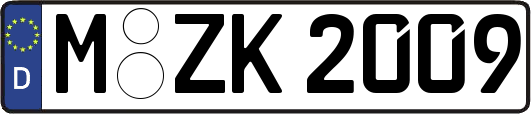 D

M ZK 2009